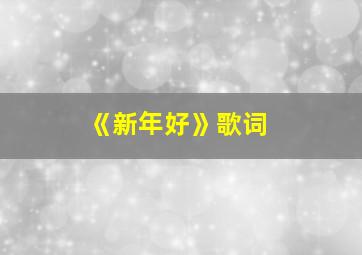 《新年好》歌词